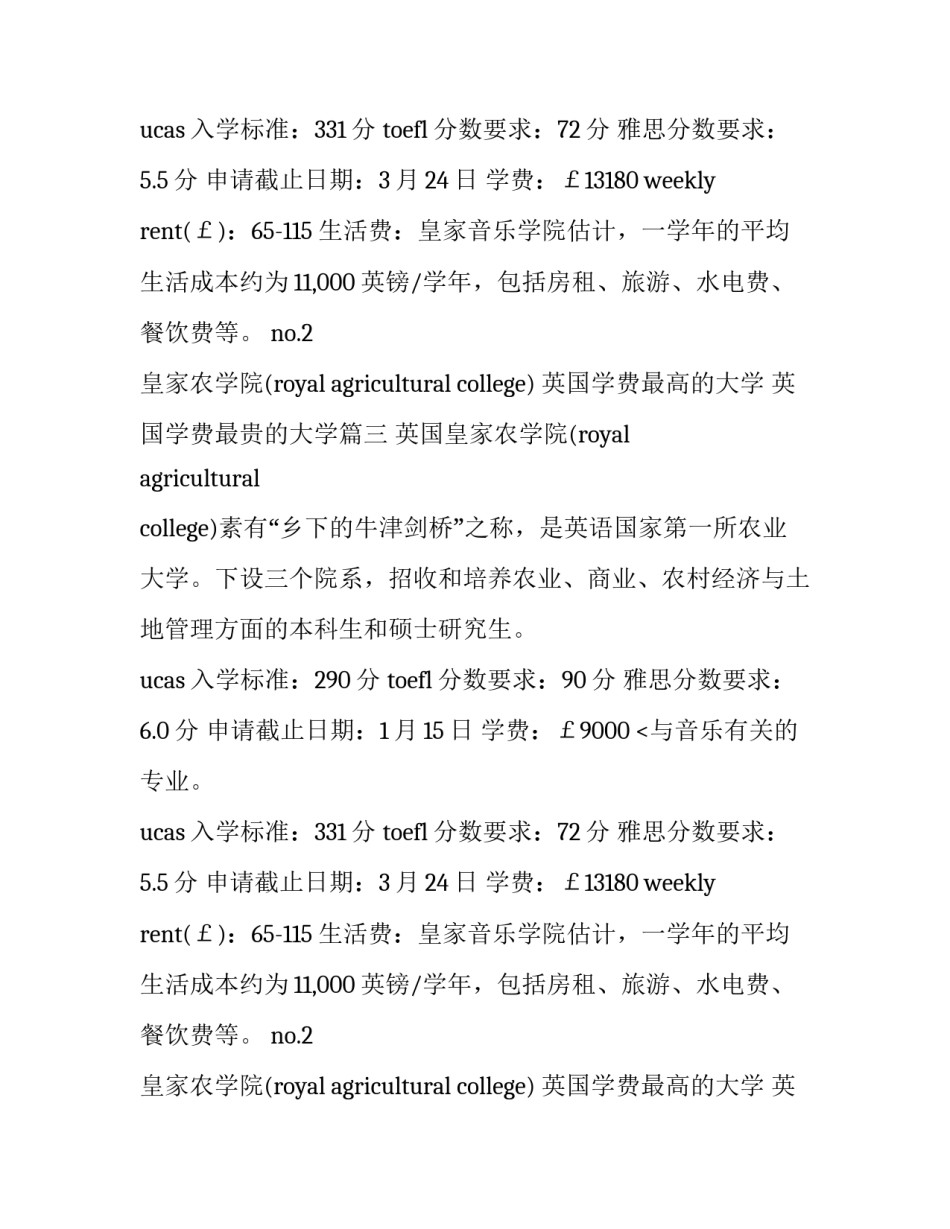 ucas 入学标准：331 分 toefl 分数要求：72 分 雅思分数要求：5.5 分 申请截止日期：3 月 24 日 学费：￡13180 weekly rent(￡)：65-115 生活费：皇家音乐学院估计，一学年的平均生活成本约为 11,000 英镑/学年，包括房租、旅游、水电费、餐饮费等。 no.2

皇家农学院(royal agricultural college) 英国学费最高的大学 英国学费最贵的大学篇三 英国皇家农学院(royal agricultural

college)素有“乡下的牛津剑桥”之称，是英语国家第一所农业大学。下设三个院系，招收和培养农业、商业、农村经济与土地管理方面的本科生和硕士研究生。

ucas 入学标准：290 分 toefl 分数要求：90 分 雅思分数要求：6.0 分 申请截止日期：1 月 15 日 学费：￡9000 <与音乐有关的专业。

ucas 入学标准：331 分 toefl 分数要求：72 分 雅思分数要求：5.5 分 申请截止日期：3 月 24 日 学费：￡13180 weekly rent(￡)：65-115 生活费：皇家音乐学院估计，一学年的平均生活成本约为 11,000 英镑/学年，包括房租、旅游、水电费、餐饮费等。 no.2

皇家农学院(royal agricultural college) 英国学费最高的大学 英